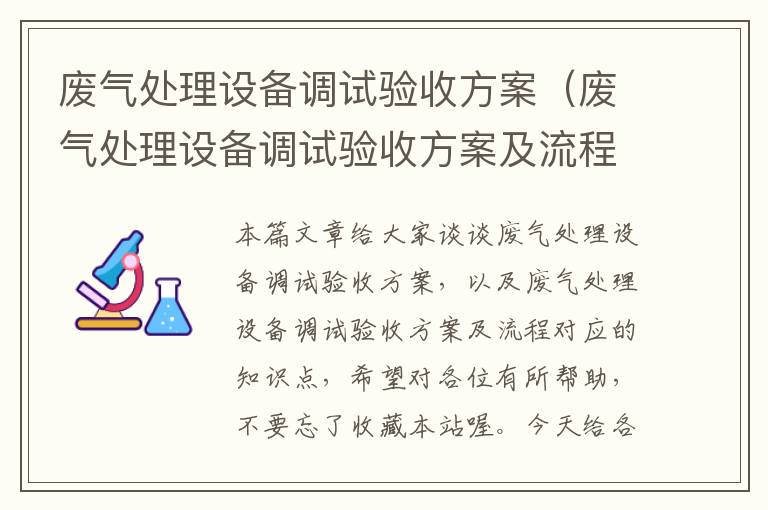 废气处理设备调试验收方案（废气处理设备调试验收方案及流程

本篇文章给大家谈谈废气处理设备调试验收方案，以及废气处理设备调试验收方案及流程对应的知识点，希望对各位有所帮助，不要忘了收藏本站喔。今天给各